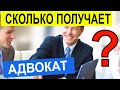 СКОЛЬКО ПОЛУЧАЕТ
?
АДВОКАТ